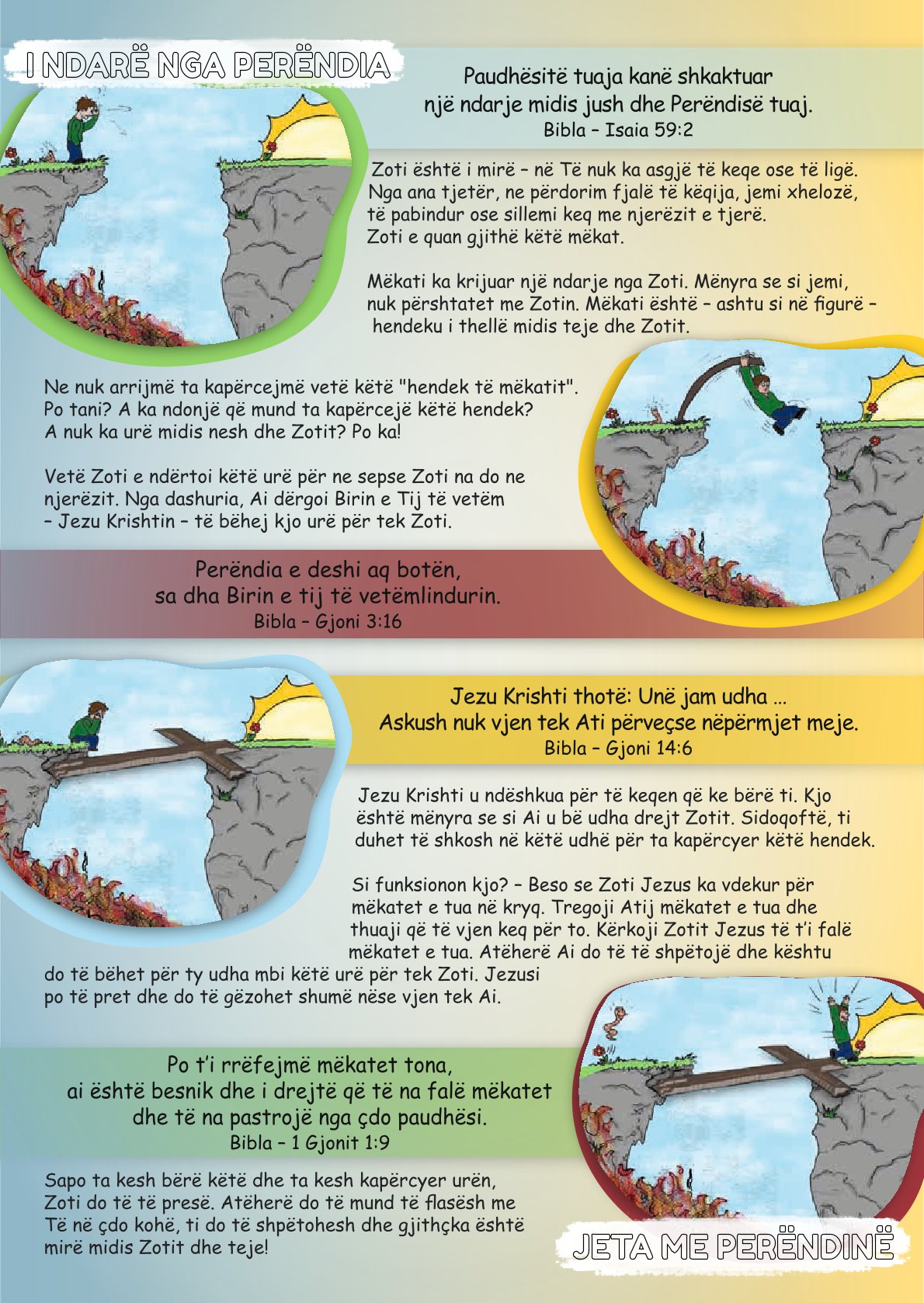 I NDARË NGA PERËNDIA

Paudhësitë tuaja kanë shkaktuar një ndarje midis jush dhe Perëndisë tuaj.
Bibla – Isaia 59:2

Zoti është i mirë – në Të nuk ka asgjë të keqe ose të ligë. Nga ana tjetër, ne përdorim fjalë të këqija, jemi xhelozë, të pabindur ose sillemi keq me njerëzit e tjerë. Zoti e quan gjithë këtë mëkat.

Mëkati ka krijuar një ndarje nga Zoti. Mënyra se si jemi, nuk përshtatet me Zotin. Mëkati është – ashtu si në figurë – hendeku i thellë midis teje dhe Zotit.

Ne nuk arrijmë ta kapërcejmë vetë këtë "hendek të mëkatit". Po tani? A ka ndonjë që mund ta kapërcejë këtë hendek? A nuk ka urë midis nesh dhe Zotit? Po ka!

Vetë Zoti e ndërtoi këtë urë për ne sepse Zoti na do ne njerëzit. Nga dashuria, Ai dërgoi Birin e Tij të vetëm – Jezu Krishtin – të bëhej kjo urë për tek Zoti.

Perëndia e deshi aq botën, sa dha Birin e tij të vetëmlindurin.
Bibla – Gjoni 3:16

Jezu Krishti thotë: Unë jam udha ... Askush nuk vjen tek Ati përveçse nëpërmjet meje.
Bibla – Gjoni 14:6

Jezu Krishti u ndëshkua për të keqen që ke bërë ti. Kjo është mënyra se si Ai u bë udha drejt Zotit. Sidoqoftë, ti duhet të shkosh në këtë udhë për ta kapërcyer këtë hendek.

Si funksionon kjo? – Beso se Zoti Jezus ka vdekur për mëkatet e tua në kryq. Tregoji Atij mëkatet e tua dhe thuaji që të vjen keq për to. Kërkoji Zotit Jezus të t'i falë mëkatet e tua. Atëherë Ai do të të shpëtojë dhe kështu do të bëhet për ty udha mbi këtë urë për tek Zoti. Jezusi po të pret dhe do të gëzohet shumë nëse vjen tek Ai.

Po t'i rrëfejmë mëkatet tona, ai është besnik dhe i drejtë që të na falë mëkatet dhe të na pastrojë nga çdo paudhësi.
Bibla – 1 Gjonit 1:9

Sapo ta kesh bërë këtë dhe ta kesh kapërcyer urën, Zoti do të të presë. Atëherë do të mund të flasësh me Të në çdo kohë, ti do të shpëtohesh dhe gjithçka është mirë midis Zotit dhe teje!

JETA ME PERËNDINË